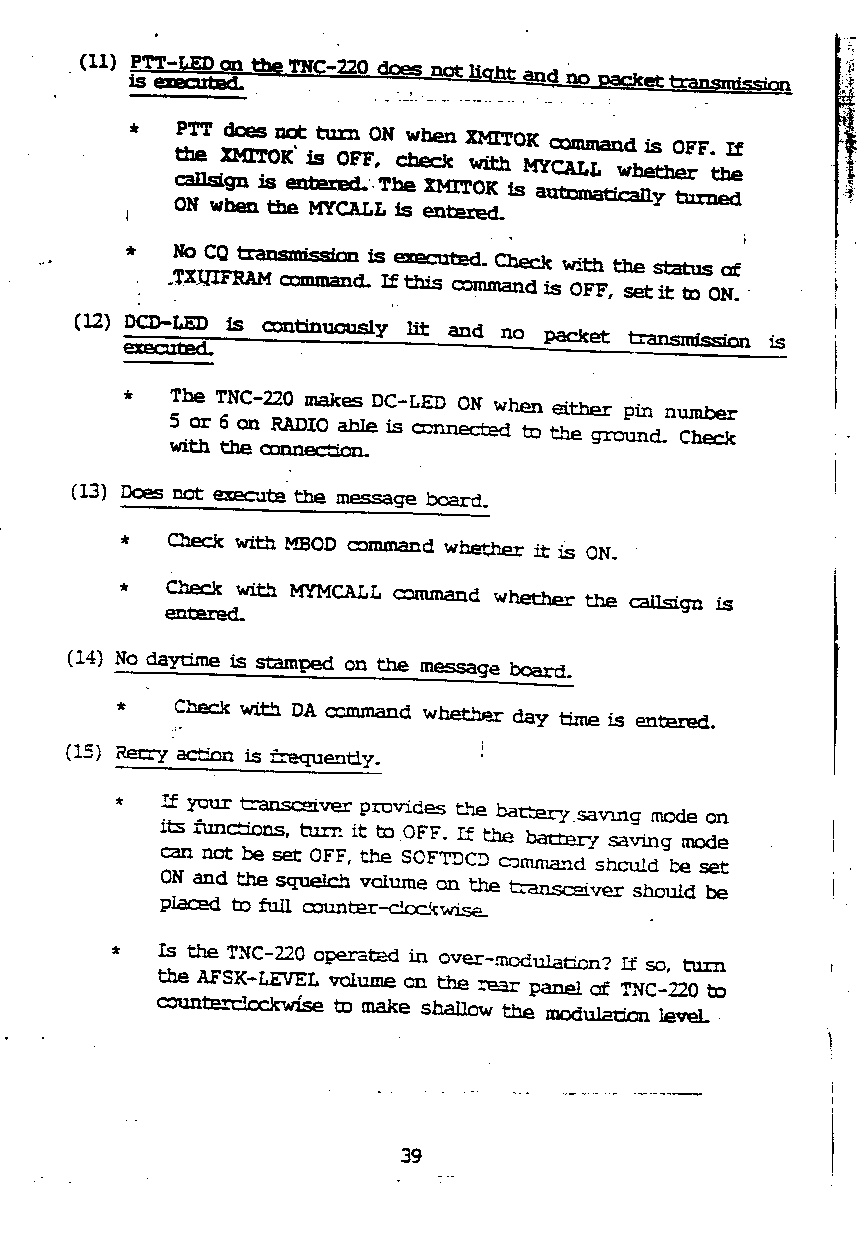 (11) PTT-LED on the TNC-220 does not light and no packet transmission is executed.

* PTT does not turn ON when XMITOK command is OFF. If the XMITOK is OFF, check with MYCALL whether the callsign is entered. The XMITOK is automatically turned ON when the MYCALL is entered.

* No CQ transmission is executed. Check with the status of TXUIFRAM command. If this command is OFF, set it to ON.

(12) DCD-LED is continuously lit and no packet transmission is executed.

* The TNC-220 makes DC-LED ON when either pin number 5 or 6 on RADIO able is connected to the ground. Check with the connection.

(13) Does not execute the message board.

* Check with MBOD command whether it is ON.

* Check with MYMCALL command whether the callsign is entered.

(14) No daytime is stamped on the message board.

* Check with DA command whether day time is entered.

(15) Retry action is frequently.

* If your transceiver provides the battery saving mode on its functions, turn it to OFF. If the battery saving mode can not be set OFF, the SOFTDCD command should be set ON and the squelch volume on the transceiver should be placed to full counter-clockwise.

* Is the TNC-220 operated in over-modulation? If so, turn the AFSK-LEVEL volume on the rear panel of TNC-220 to counterclockwise to make shallow the modulation level.

39